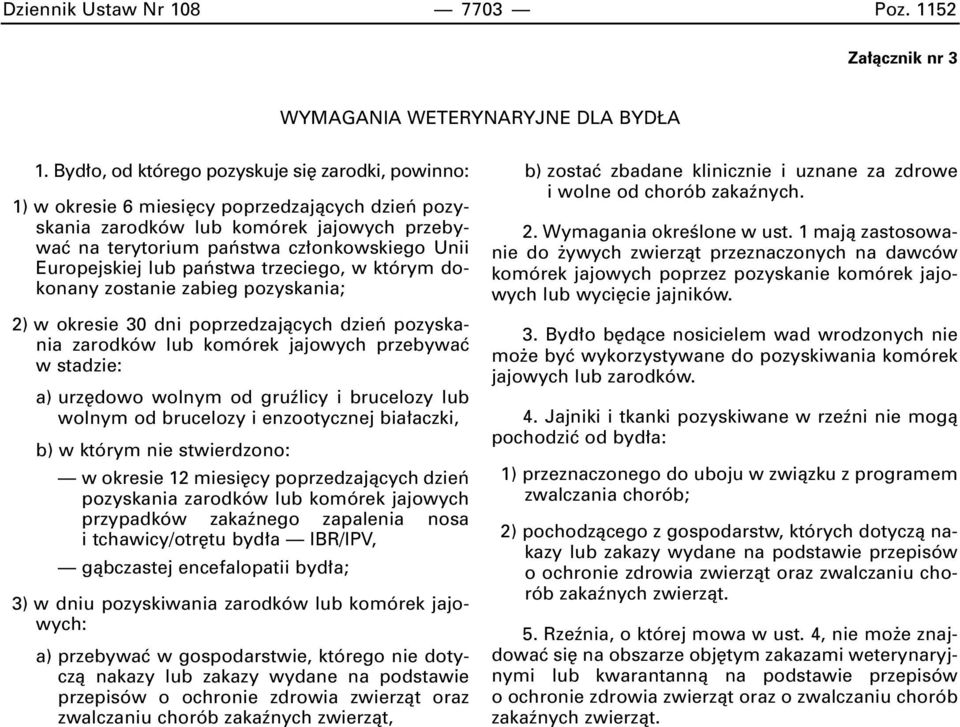 Dziennik Ustaw Nr 108 — 7703 — Poz. 1152

Załącznik nr 3

WYMAGANIA WETERYNARYJNE DLA BYDŁA

1. Bydło, od którego pozyskuje się zarodki, powinno:

1) w okresie 6 miesięcy poprzedzających dzień pozyskania zarodków lub komórek jajowych przebywać na terytorium państwa członkowskiego Unii Europejskiej lub państwa trzeciego, w którym dokonany zostanie zabieg pozyskania;

2) w okresie 30 dni poprzedzających dzień pozyskania zarodków lub komórek jajowych przebywać w stadzie:

a) urzędowo wolnym od gruźlicy i brucelozy lub wolnym od brucelozy i enzootycznej białaczki,

b) w którym nie stwierdzono:

— w okresie 12 miesięcy poprzedzających dzień pozyskania zarodków lub komórek jajowych przypadków zakaźnego zapalenia nosa i tchawicy/otrętu bydła — IBR/IPV,

— gąbczastej encefalopatii bydła;

3) w dniu pozyskiwania zarodków lub komórek jajowych:

a) przebywać w gospodarstwie, którego nie dotyczą nakazy lub zakazy wydane na podstawie przepisów o ochronie zdrowia zwierząt oraz zwalczaniu chorób zakaźnych zwierząt,

b) zostać zbadane klinicznie i uznane za zdrowe i wolne od chorób zakaźnych.

2. Wymagania określone w ust. 1 mają zastosowanie do żywych zwierząt przeznaczonych na dawców komórek jajowych poprzez pozyskanie komórek jajowych lub wycięcie jajników.

3. Bydło będące nosicielem wad wrodzonych nie może być wykorzystywane do pozyskiwania komórek jajowych lub zarodków.

4. Jajniki i tkanki pozyskiwane w rzeźni nie mogą pochodzić od bydła:

1) przeznaczonego do uboju w związku z programem zwalczania chorób;

2) pochodzącego z gospodarstw, których dotyczą nakazy lub zakazy wydane na podstawie przepisów o ochronie zdrowia zwierząt oraz zwalczaniu chorób zakaźnych zwierząt.

5. Rzeźnia, o której mowa w ust. 4, nie może znajdować się na obszarze objętym zakazami weterynaryjnymi lub kwarantanną na podstawie przepisów o ochronie zdrowia zwierząt oraz o zwalczaniu chorób zakaźnych zwierząt.